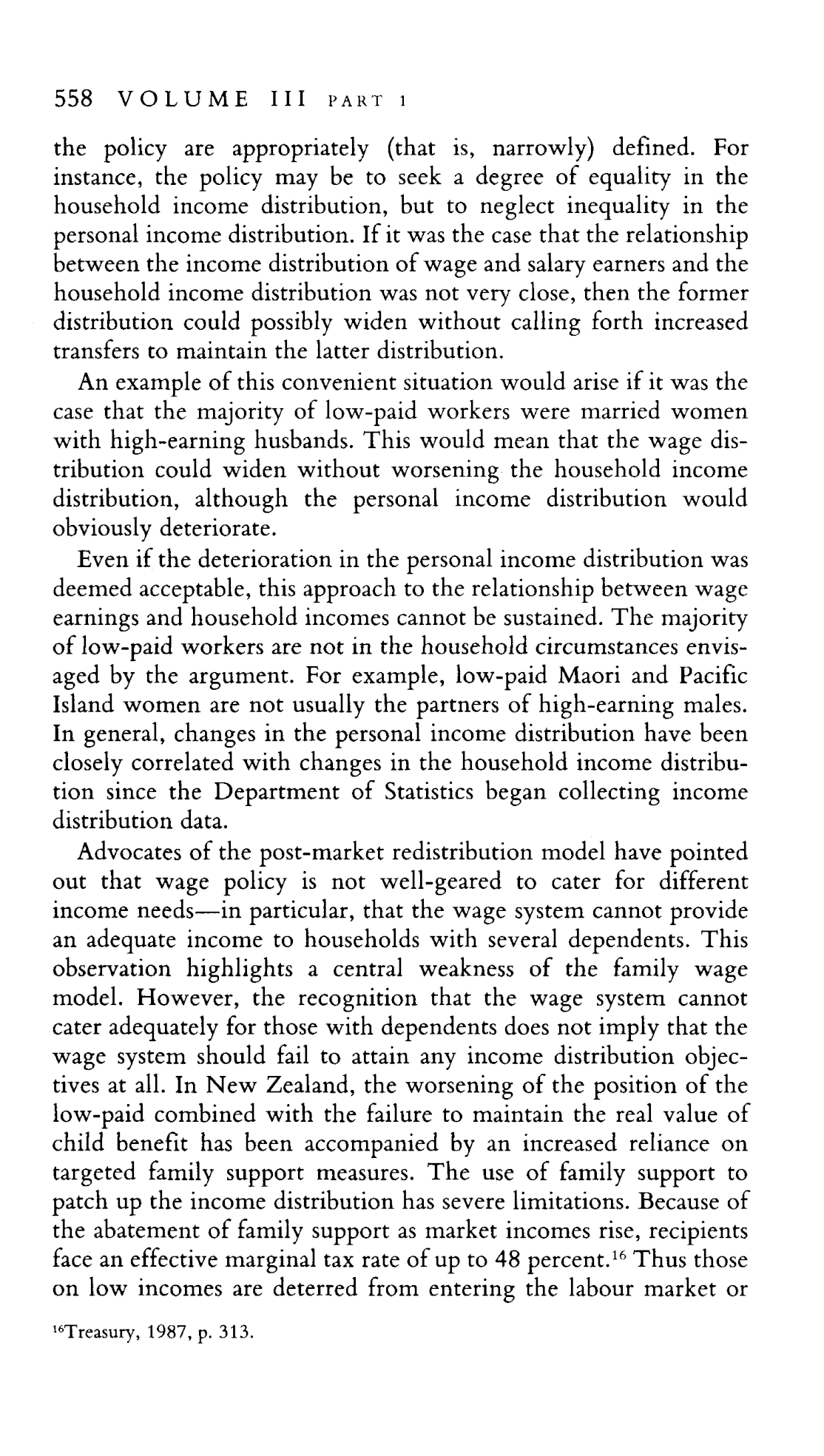 558 VOLUME III PART 1

the policy are appropriately (that is, narrowly) defined. For instance, the policy may be to seek a degree of equality in the household income distribution, but to neglect inequality in the personal income distribution. If it was the case that the relationship between the income distribution of wage and salary earners and the household income distribution was not very close, then the former distribution could possibly widen without calling forth increased transfers to maintain the latter distribution.

An example of this convenient situation would arise if it was the case that the majority of low-paid workers were married women with high-earning husbands. This would mean that the wage distribution could widen without worsening the household income distribution, although the personal income distribution would obviously deteriorate.

Even if the deterioration in the personal income distribution was deemed acceptable, this approach to the relationship between wage earnings and household incomes cannot be sustained. The majority of low-paid workers are not in the household circumstances envisaged by the argument. For example, low-paid Maori and Pacific Island women are not usually the partners of high-earning males. In general, changes in the personal income distribution have been closely correlated with changes in the household income distribution since the Department of Statistics began collecting income distribution data.

Advocates of the post-market redistribution model have pointed out that wage policy is not well-geared to cater for different income needs—in particular, that the wage system cannot provide an adequate income to households with several dependents. This observation highlights a central weakness of the family wage model. However, the recognition that the wage system cannot cater adequately for those with dependents does not imply that the wage system should fail to attain any income distribution objectives at all. In New Zealand, the worsening of the position of the low-paid combined with the failure to maintain the real value of child benefit has been accompanied by an increased reliance on targeted family support measures. The use of family support to patch up the income distribution has severe limitations. Because of the abatement of family support as market incomes rise, recipients face an effective marginal tax rate of up to 48 percent.$^{16}$ Thus those on low incomes are deterred from entering the labour market or

$^{16}$Treasury, 1987, p. 313.